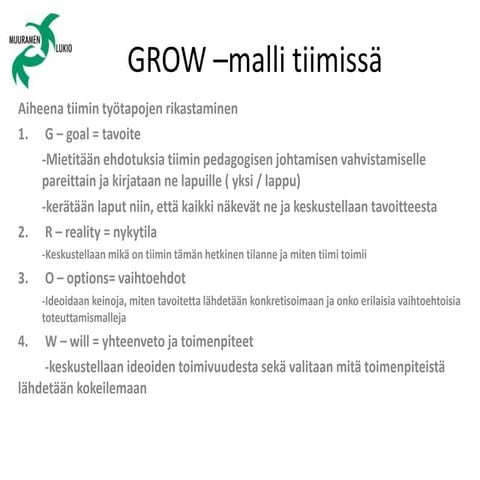 MUURAMEN LUKIO

GROW –malli tiimissä

Aiheena tiimin työtapojen rikastaminen

1. G – goal = tavoite

-Mietitään ehdotuksia tiimin pedagogisen johtamisen vahvistamiselle pareittain ja kirjataan ne lapuille ( yksi / lappu)

-kerätään laput niin, että kaikki näkevät ne ja keskustellaan tavoitteesta

2. R – reality = nykytila

-Keskustellaan mikä on tiimin tämän hetkinen tilanne ja miten tiimi toimii

3. O – options= vaihtoehdot

-Ideoidaan keinoja, miten tavoitetta lähdetään konkretisoimaan ja onko erilaisia vaihtoehtoisia toteuttamismalleja

4. W – will = yhteenveto ja toimenpiteet

-keskustellaan ideoiden toimivuudesta sekä valitaan mitä toimenpiteistä lähdetään kokeilemaan